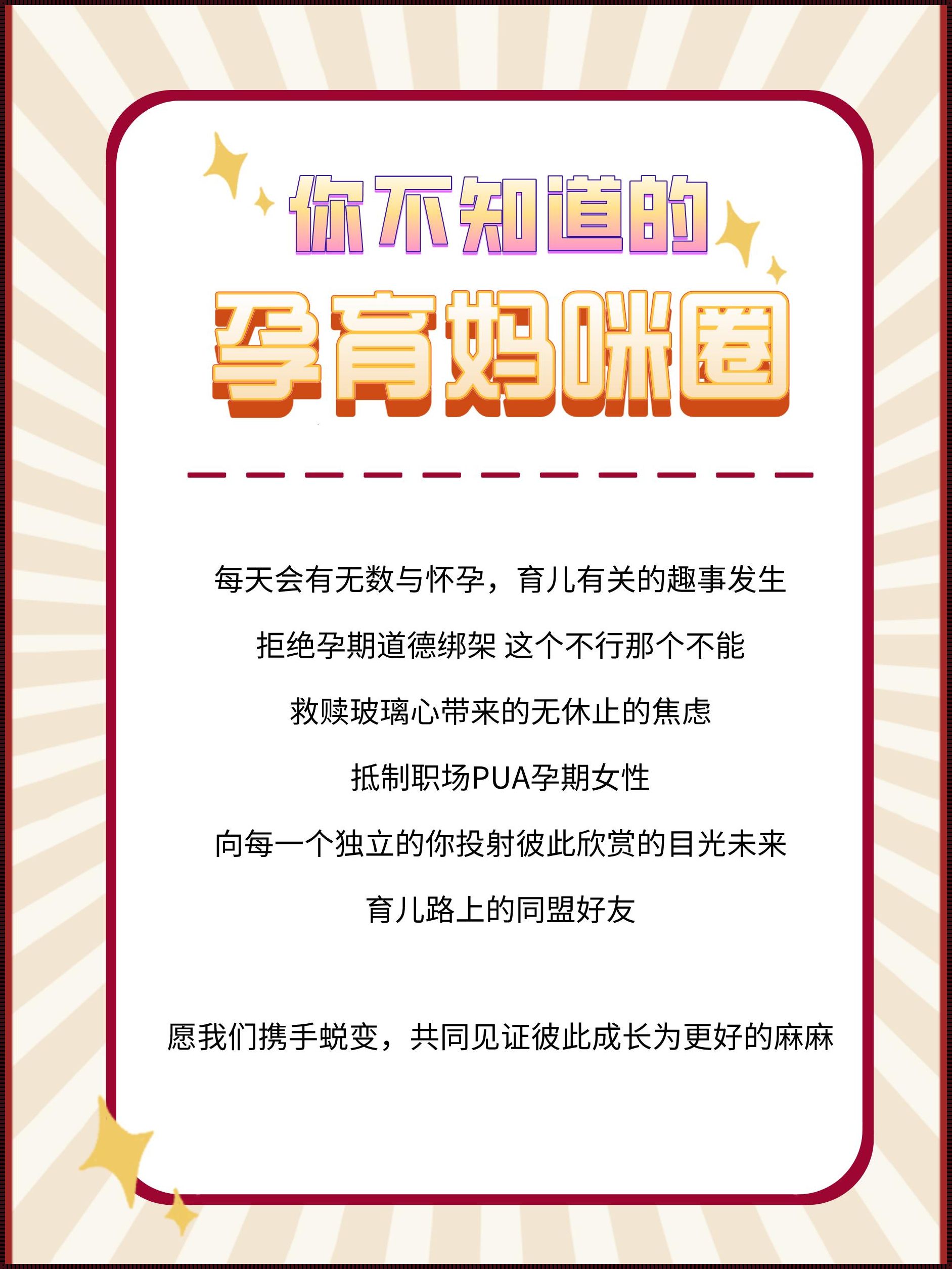 你不知道的
孕育妈咪圈

每天会有无数与怀孕，育儿有关的趣事发生

拒绝孕期道德绑架 这个不行那个不能

救赎玻璃心带来的无休止的焦虑

抵制职场PUA孕期女性

向每一个独立的你投射彼此欣赏的目光未来

育儿路上的同盟好友

愿我们携手蜕变，共同见证彼此成长为更好的麻麻